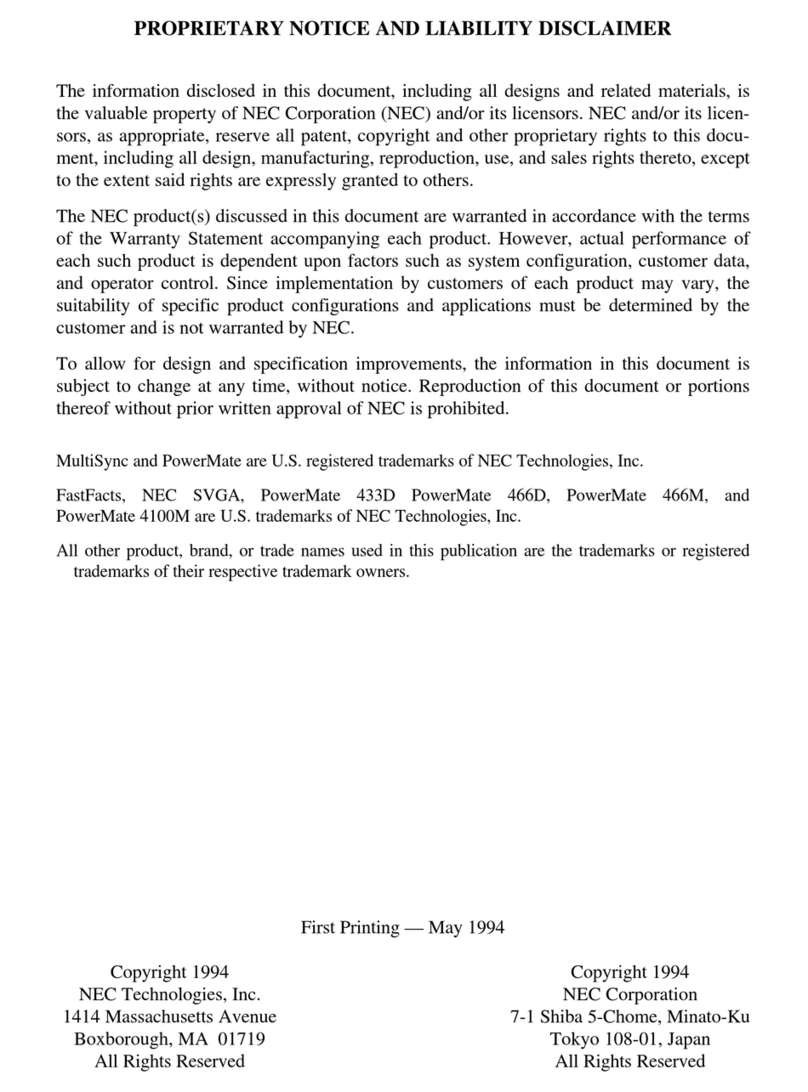 PROPRIETARY NOTICE AND LIABILITY DISCLAIMER

The information disclosed in this document, including all designs and related materials, is the valuable property of NEC Corporation (NEC) and/or its licensors. NEC and/or its licensors, as appropriate, reserve all patent, copyright and other proprietary rights to this document, including all design, manufacturing, reproduction, use, and sales rights thereto, except to the extent said rights are expressly granted to others.

The NEC product(s) discussed in this document are warranted in accordance with the terms of the Warranty Statement accompanying each product. However, actual performance of each such product is dependent upon factors such as system configuration, customer data, and operator control. Since implementation by customers of each product may vary, the suitability of specific product configurations and applications must be determined by the customer and is not warranted by NEC.

To allow for design and specification improvements, the information in this document is subject to change at any time, without notice. Reproduction of this document or portions thereof without prior written approval of NEC is prohibited.

MultiSync and PowerMate are U.S. registered trademarks of NEC Technologies, Inc.

FastFacts, NEC SVGA, PowerMate 433D PowerMate 466D, PowerMate 466M, and PowerMate 4100M are U.S. trademarks of NEC Technologies, Inc.

All other product, brand, or trade names used in this publication are the trademarks or registered trademarks of their respective trademark owners.

First Printing — May 1994

Copyright 1994
NEC Technologies, Inc.
1414 Massachusetts Avenue
Boxborough, MA 01719
All Rights Reserved

Copyright 1994
NEC Corporation
7-1 Shiba 5-Chome, Minato-Ku
Tokyo 108-01, Japan
All Rights Reserved